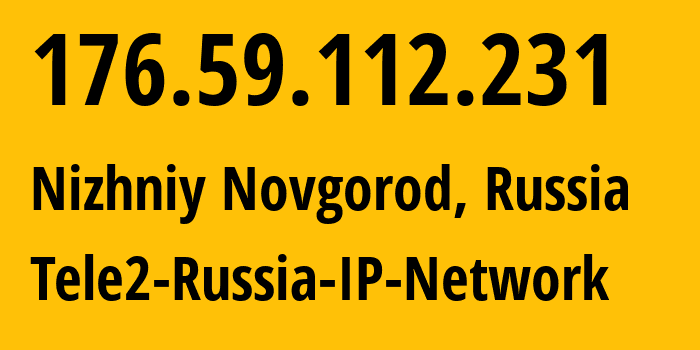 176.59.112.231

Nizhniy Novgorod, Russia

Tele2-Russia-IP-Network